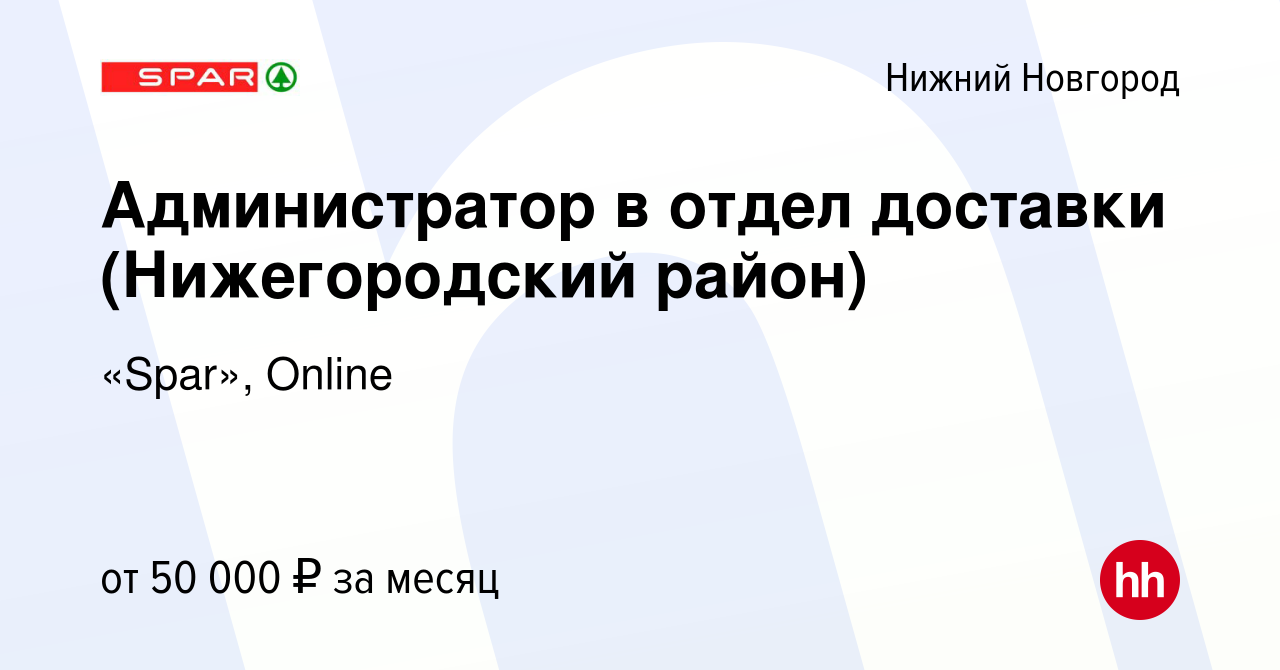 SPAR

Нижний Новгород

Администратор в отдел доставки (Нижегородский район)

«Spar», Online

от 50 000 ₽ за месяц

hh